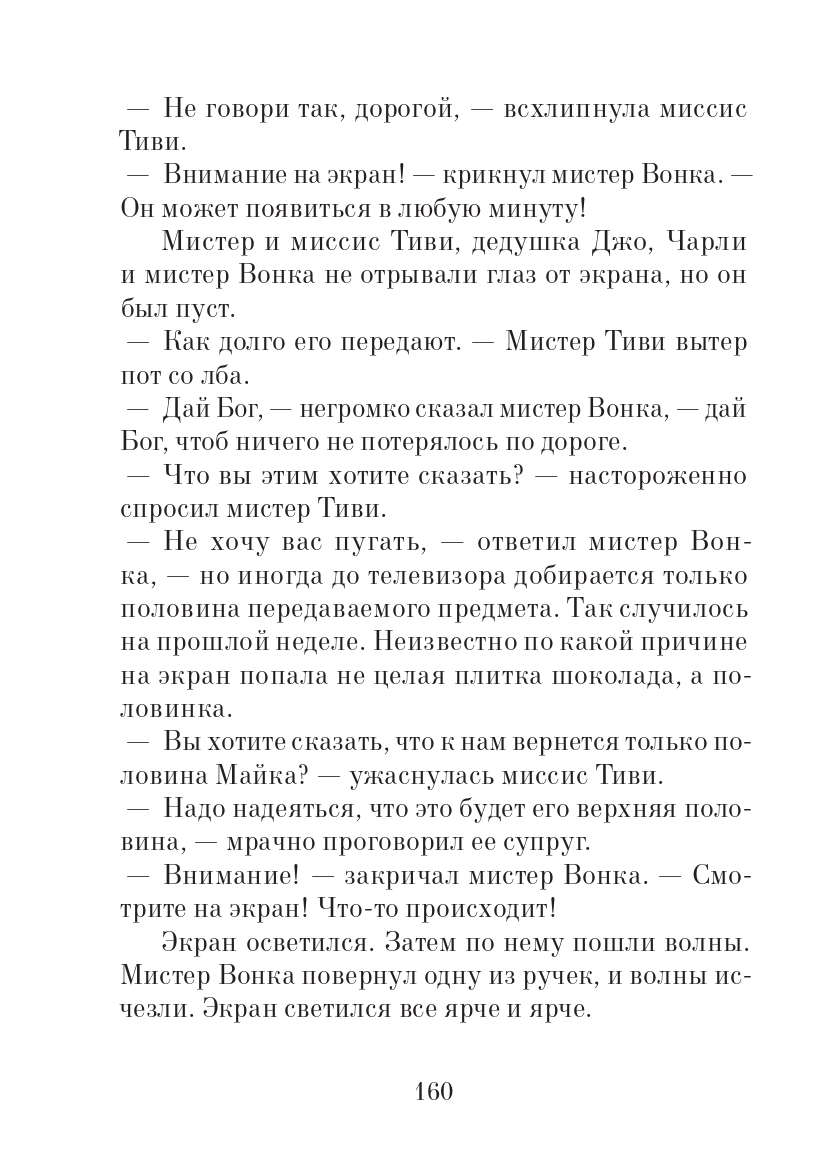 — Не говори так, дорогой, — всхлипнула миссис Тиви.

— Внимание на экран! — крикнул мистер Вонка. — Он может появиться в любую минуту!

Мистер и миссис Тиви, дедушка Джо, Чарли и мистер Вонка не отрывали глаз от экрана, но он был пуст.

— Как долго его передают. — Мистер Тиви вытер пот со лба.

— Дай Бог, — негромко сказал мистер Вонка, — дай Бог, чтоб ничего не потерялось по дороге.

— Что вы этим хотите сказать? — настороженно спросил мистер Тиви.

— Не хочу вас пугать, — ответил мистер Вонка, — но иногда до телевизора добирается только половина передаваемого предмета. Так случилось на прошлой неделе. Неизвестно по какой причине на экран попала не целая плитка шоколада, а половинка.

— Вы хотите сказать, что к нам вернется только половина Майка? — ужаснулась миссис Тиви.

— Надо надеяться, что это будет его верхняя половина, — мрачно проговорил ее супруг.

— Внимание! — закричал мистер Вонка. — Смотрите на экран! Что-то происходит!

Экран осветился. Затем по нему пошли волны. Мистер Вонка повернул одну из ручек, и волны исчезли. Экран светился все ярче и ярче.

160